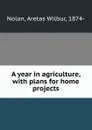 Nolan, Aretas Wilbur, 1874-

A year in agriculture, with plans for home projects